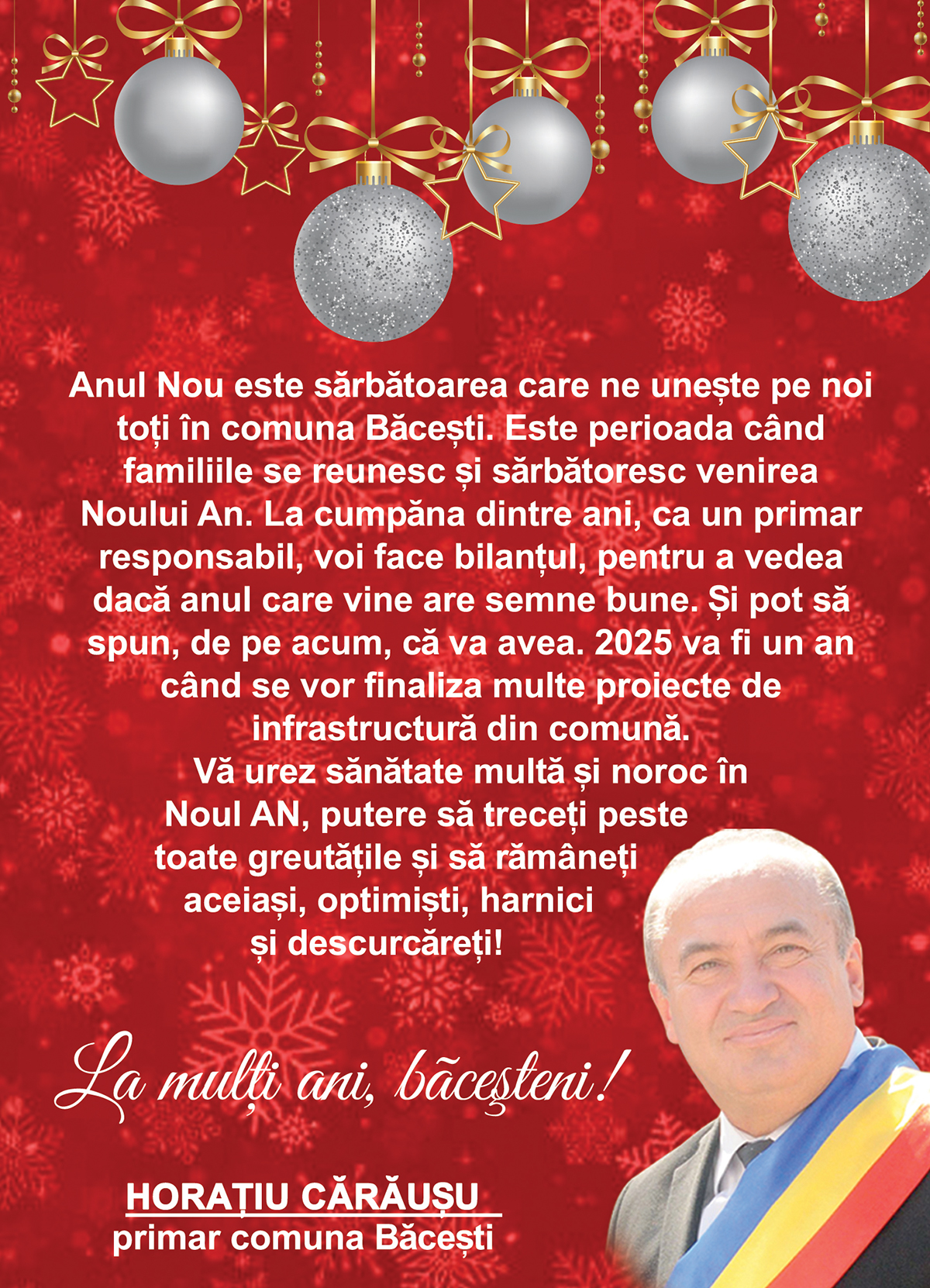 Anul Nou este sărbătoarea care ne unește pe noi toți în comuna Băcești. Este perioada când familiile se reunesc și sărbătoresc venirea Noului An. La cumpăna dintre ani, ca un primar responsabil, voi face bilanțul, pentru a vedea dacă anul care vine are semne bune. Și pot să spun, de pe acum, că va avea. 2025 va fi un an când se vor finaliza multe proiecte de infrastructură din comună.
Vă urez sănătate multă și noroc în Noul AN, putere să treceți peste toate greutățile și să rămâneți aceiași, optimiști, harnici și descurcăreți!

La mulți ani, băceșteni!

HORAȚIU CĂRĂUȘU
primar comuna Băcești